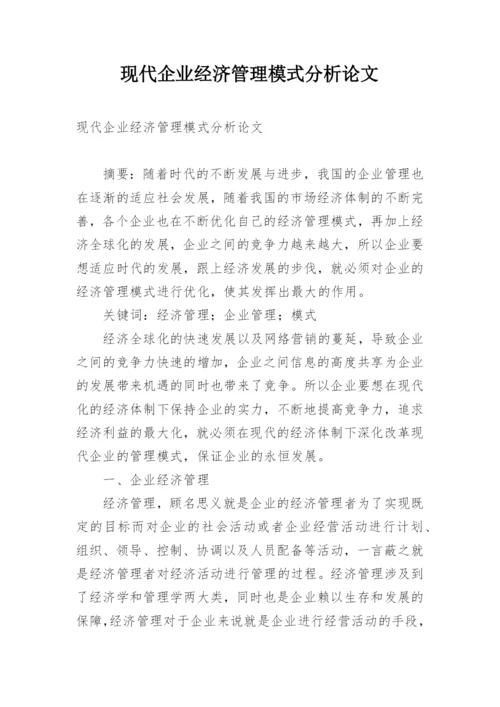 现代企业经济管理模式分析论文

现代企业经济管理模式分析论文

摘要：随着时代的不断发展与进步，我国的企业管理也在逐渐的适应社会发展，随着我国的市场经济体制的不断完善，各个企业也在不断优化自己的经济管理模式，再加上经济全球化的发展，企业之间的竞争力越来越大，所以企业要想适应时代的发展，跟上经济发展的步伐，就必须对企业的经济管理模式进行优化，使其发挥出最大的作用。

关键词：经济管理；企业管理；模式

经济全球化的快速发展以及网络营销的蔓延，导致企业之间的竞争力快速的增加，企业之间信息的高度共享为企业的发展带来机遇的同时也带来了竞争。所以企业要想在现代化的经济体制下保持企业的实力，不断地提高竞争力，追求经济利益的最大化，就必须在现代的经济体制下深化改革现代企业的管理模式，保证企业的永恒发展。

一、企业经济管理

经济管理，顾名思义就是企业的经济管理者为了实现既定的目标而对企业的社会活动或者企业经营活动进行计划、组织、领导、控制、协调以及人员配备等活动，一言蔽之就是经济管理者对经济活动进行管理的过程。经济管理涉及到了经济学和管理学两大类，同时也是企业赖以生存和发展的保障，经济管理对于企业来说就是企业进行经营活动的手段，